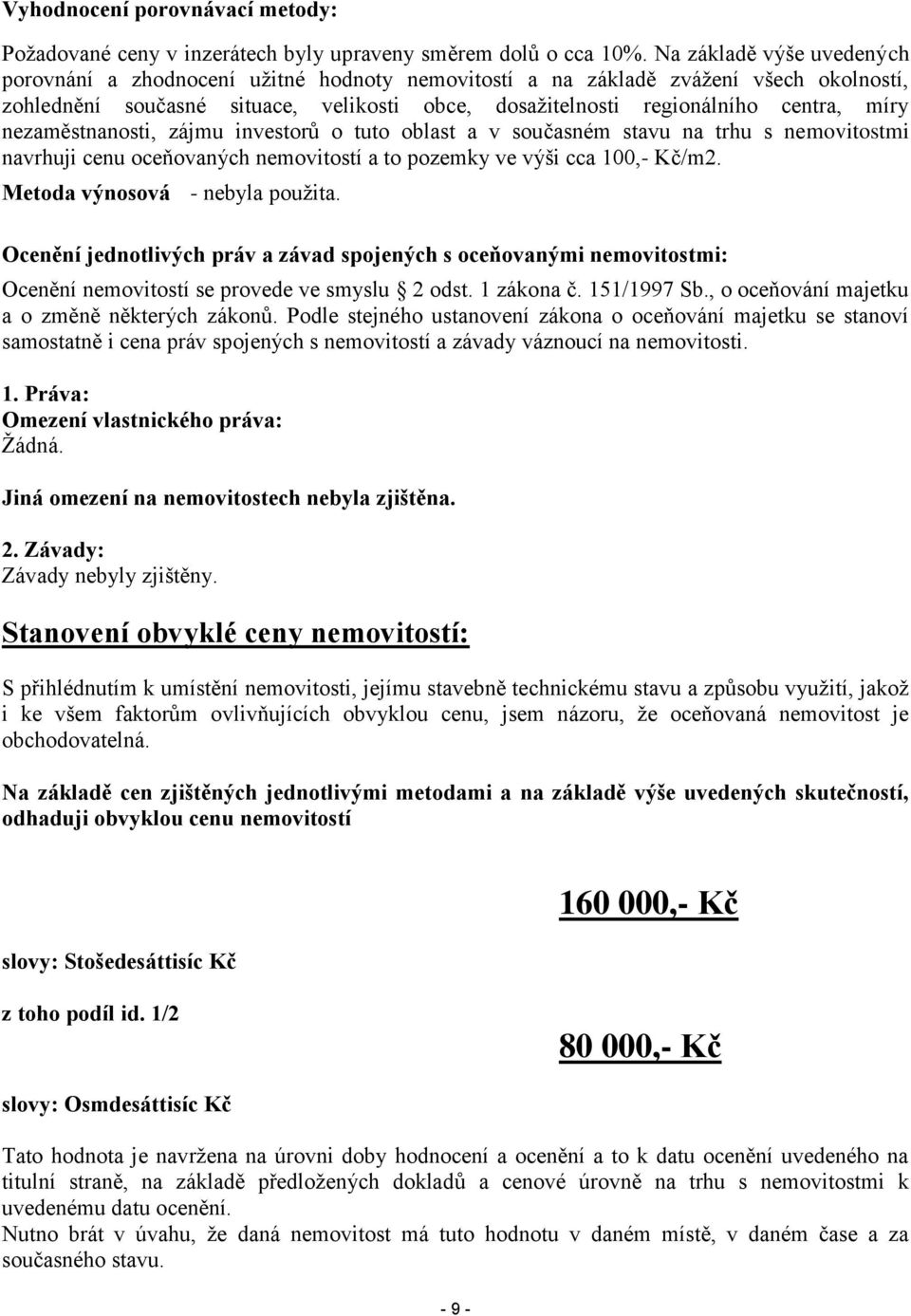 Vyhodnocení porovnávací metody:

Požadované ceny v inzerátech byly upraveny směrem dolů o cca 10%. Na základě výše uvedených porovnání a zhodnocení užitné hodnoty nemovitostí a na základě zvážení všech okolností, zohlednění současné situace, velikosti obce, dosažitelnosti regionálního centra, míry nezaměstnanosti, zájmu investorů o tuto oblast a v současném stavu na trhu s nemovitostmi navrhuji cenu oceňovaných nemovitostí a to pozemky ve výši cca 100,- Kč/m2.

Metoda výnosová - nebyla použita.

Ocenění jednotlivých práv a závad spojených s oceňovanými nemovitostmi:

Ocenění nemovitostí se provede ve smyslu § 2 odst. 1 zákona č. 151/1997 Sb., o oceňování majetku a o změně některých zákonů. Podle stejného ustanovení zákona o oceňování majetku se stanoví samostatně i cena práv spojených s nemovitostí a závady váznoucí na nemovitosti.

1. Práva:
Omezení vlastnického práva:
Žádná.

Jiná omezení na nemovitostech nebyla zjištěna.

2. Závady:
Závady nebyly zjištěny.

Stanovení obvyklé ceny nemovitostí:

S přihlédnutím k umístění nemovitosti, jejímu stavebně technickému stavu a způsobu využití, jakož i ke všem faktorům ovlivňujících obvyklou cenu, jsem názoru, že oceňovaná nemovitost je obchodovatelná.

Na základě cen zjištěných jednotlivými metodami a na základě výše uvedených skutečností, odhaduji obvyklou cenu nemovitostí

160 000,- Kč

slovy: Stošedesáttisíc Kč

z toho podíl id. 1/2

80 000,- Kč

slovy: Osmdesáttisíc Kč

Tato hodnota je navržena na úrovni doby hodnocení a ocenění a to k datu ocenění uvedeného na titulní straně, na základě předložených dokladů a cenové úrovně na trhu s nemovitostmi k uvedenému datu ocenění.
Nutno brát v úvahu, že daná nemovitost má tuto hodnotu v daném místě, v daném čase a za současného stavu.

- 9 -